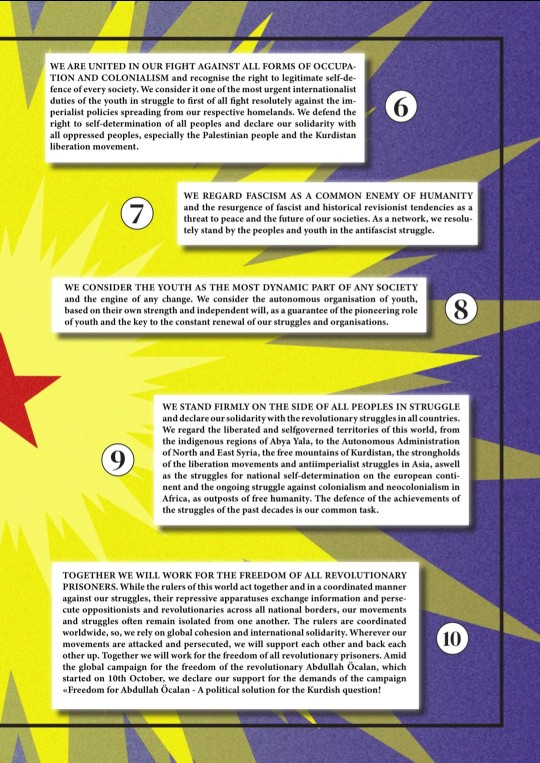 WE ARE UNITED IN OUR FIGHT AGAINST ALL FORMS OF OCCUPATION AND COLONIALISM and recognise the right to legitimate self-defence of every society. We consider it one of the most urgent internationalist duties of the youth in struggle to first of all fight resolutely against the imperialist policies spreading from our respective homelands. We defend the right to self-determination of all peoples and declare our solidarity with all oppressed peoples, especially the Palestinian people and the Kurdistan liberation movement.

6

7

WE REGARD FASCISM AS A COMMON ENEMY OF HUMANITY and the resurgence of fascist and historical revisionist tendencies as a threat to peace and the future of our societies. As a network, we resolutely stand by the peoples and youth in the antifascist struggle.

WE CONSIDER THE YOUTH AS THE MOST DYNAMIC PART OF ANY SOCIETY and the engine of any change. We consider the autonomous organisation of youth, based on their own strength and independent will, as a guarantee of the pioneering role of youth and the key to the constant renewal of our struggles and organisations.

8

9

WE STAND FIRMLY ON THE SIDE OF ALL PEOPLES IN STRUGGLE and declare our solidarity with the revolutionary struggles in all countries. We regard the liberated and selfgoverned territories of this world, from the indigenous regions of Abya Yala, to the Autonomous Administration of North and East Syria, the free mountains of Kurdistan, the strongholds of the liberation movements and antiimperialist struggles in Asia, aswell as the struggles for national self-determination on the european continent and the ongoing struggle against colonialism and neocolonialism in Africa, as outposts of free humanity. The defence of the achievements of the struggles of the past decades is our common task.

TOGETHER WE WILL WORK FOR THE FREEDOM OF ALL REVOLUTIONARY PRISONERS. While the rulers of this world act together and in a coordinated manner against our struggles, their repressive apparatuses exchange information and persecute oppositionists and revolutionaries across all national borders, our movements and struggles often remain isolated from one another. The rulers are coordinated worldwide, so, we rely on global cohesion and international solidarity. Wherever our movements are attacked and persecuted, we will support each other and back each other up. Together we will work for the freedom of all revolutionary prisoners. Amid the global campaign for the freedom of the revolutionary Abdullah Öcalan, which started on 10th October, we declare our support for the demands of the campaign «Freedom for Abdullah Öcalan - A political solution for the Kurdish question!

10